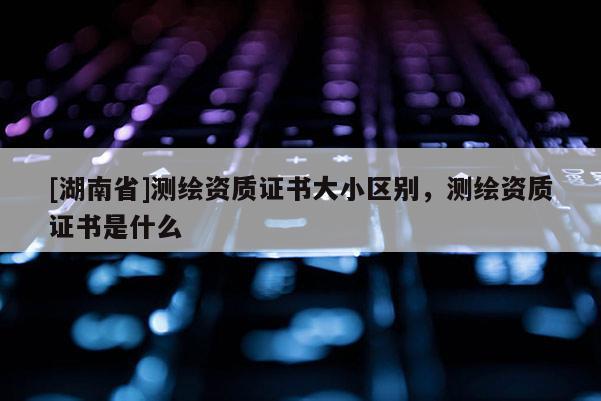 [湖南省]测绘资质证书大小区别，测绘资质证书是什么